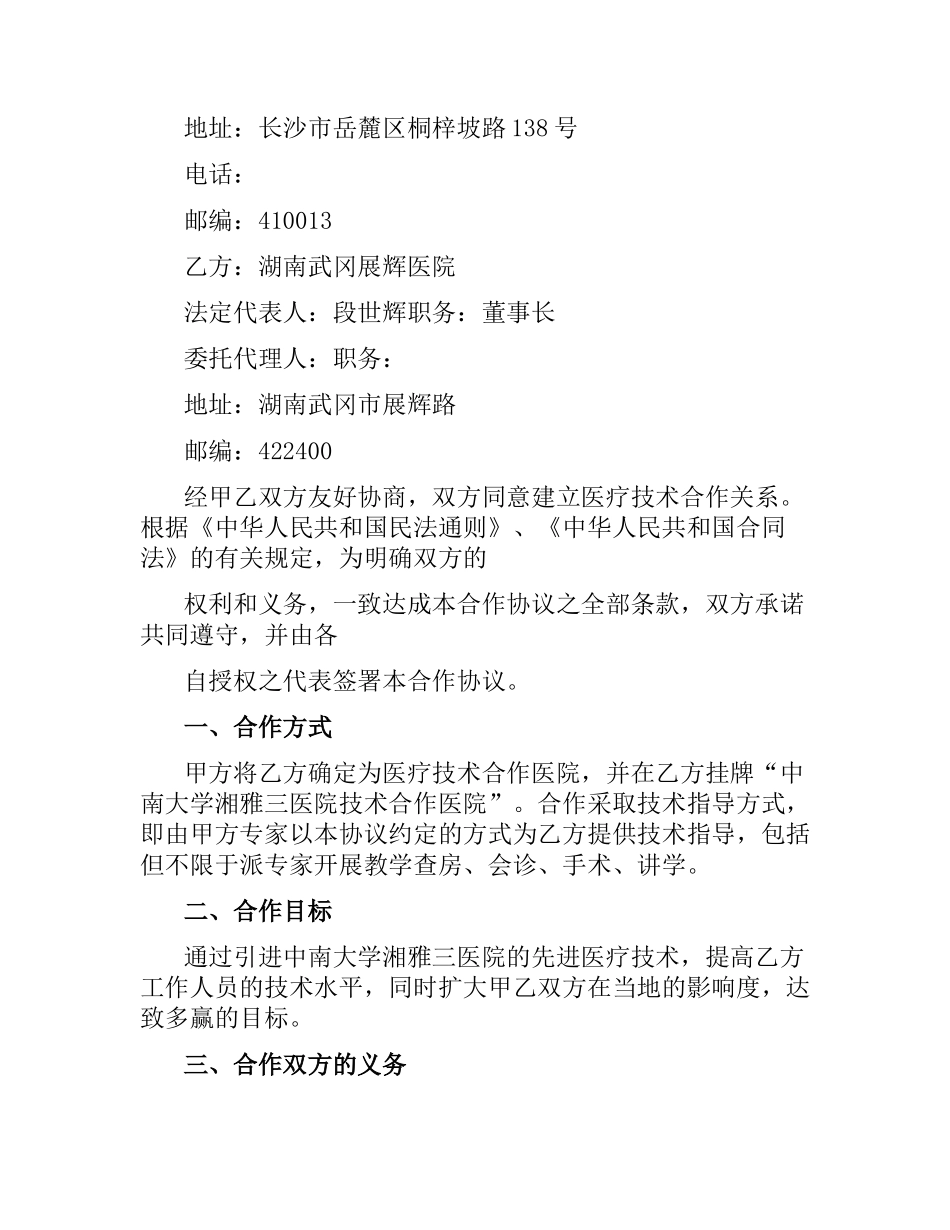 地址：长沙市岳麓区桐梓坡路138号

电话：

邮编：410013

乙方：湖南武冈展辉医院

法定代表人：段世辉职务：董事长

委托代理人：职务：

地址：湖南武冈市展辉路

邮编：422400

经甲乙双方友好协商，双方同意建立医疗技术合作关系。根据《中华人民共和国民法通则》、《中华人民共和国合同法》的有关规定，为明确双方的

权利和义务，一致达成本合作协议之全部条款，双方承诺共同遵守，并由各

自授权之代表签署本合作协议。

一、合作方式

甲方将乙方确定为医疗技术合作医院，并在乙方挂牌“中南大学湘雅三医院技术合作医院”。合作采取技术指导方式，即由甲方专家以本协议约定的方式为乙方提供技术指导，包括但不限于派专家开展教学查房、会诊、手术、讲学。

二、合作目标

通过引进中南大学湘雅三医院的先进医疗技术，提高乙方工作人员的技术水平，同时扩大甲乙双方在当地的影响度，达致多赢的目标。

三、合作双方的义务